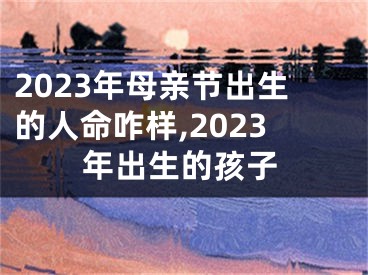 2023年母亲节出生的人命咋样,2023年出生的孩子